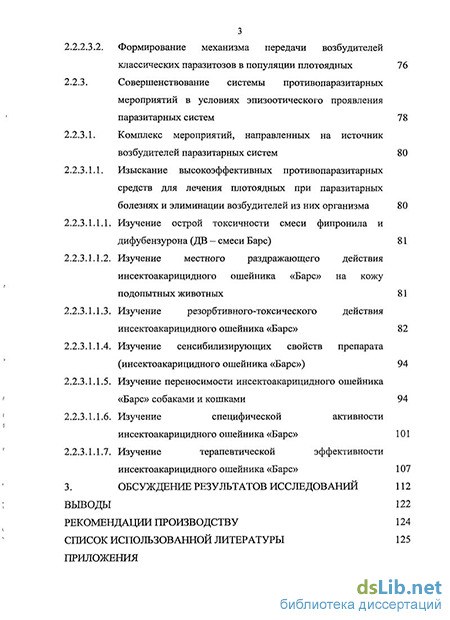 3

2.2.2.3.2. Формирование механизма передачи возбудителей классических паразитозов в популяции плотоядных 76

2.2.3. Совершенствование системы противопаразитарных мероприятий в условиях эпизоотического проявления паразитарных систем 78

2.2.3.1. Комплекс мероприятий, направленных на источник возбудителей паразитарных систем 80

2.2.3.1.1. Изыскание высокоэффективных противопаразитарных средств для лечения плотоядных при паразитарных болезнях и элиминации возбудителей из них организма 80

2.2.3.1.1.1. Изучение острой токсичности смеси фипронила и дифубензурона (ДВ – смеси Барс) 81

2.2.3.1.1.2. Изучение местного раздражающего действия инсектоакарицидного ошейника «Барс» на кожу подопытных животных 81

2.2.3.1.1.3. Изучение резорбтивного-токсического действия инсектоакарицидного ошейника «Барс» 82

2.2.3.1.1.4. Изучение сенсибилизирующих свойств препарата (инсектоакарицидного ошейника «Барс») 94

2.2.3.1.1.5. Изучение переносимости инсектоакарицидного ошейника «Барс» собаками и кошками 94

2.2.3.1.1.6. Изучение специфической активности инсектоакарицидного ошейника «Барс» 101

2.2.3.1.1.7. Изучение терапевтической эффективности инсектоакарицидного ошейника «Барс» 107

3. ОБСУЖДЕНИЕ РЕЗУЛЬТАТОВ ИССЛЕДОВАНИЙ 112

ВЫВОДЫ 122

РЕКОМЕНДАЦИИ ПРОИЗВОДСТВУ 124

СПИСОК ИСПОЛЬЗОВАННОЙ ЛИТЕРАТУРЫ 125

ПРИЛОЖЕНИЯ

dsLib.net
библиотека диссертаций